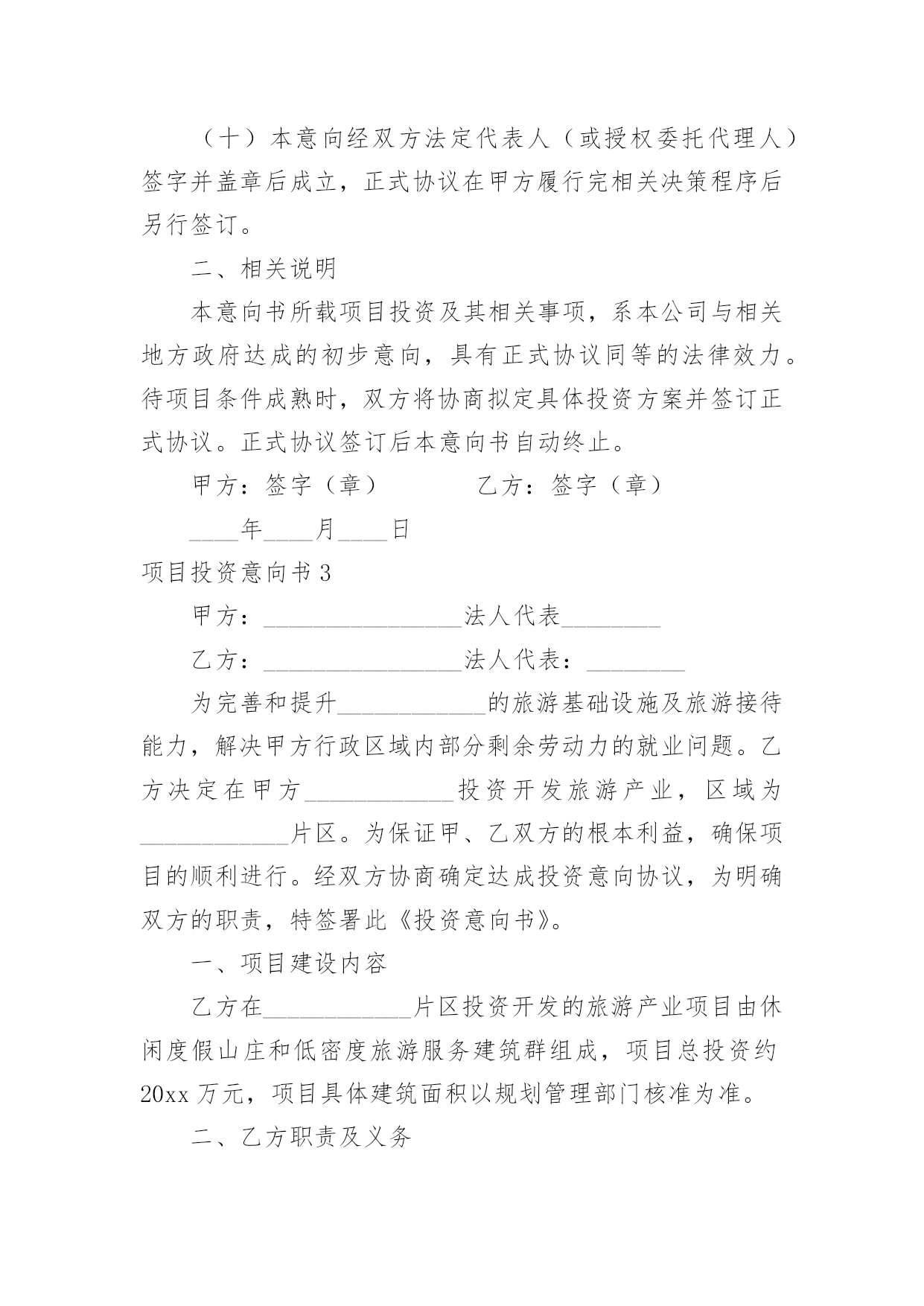 （十）本意向经双方法定代表人（或授权委托代理人）签字并盖章后成立，正式协议在甲方履行完相关决策程序后另行签订。

二、相关说明

本意向书所载项目投资及其相关事项，系本公司与相关地方政府达成的初步意向，具有正式协议同等的法律效力。待项目条件成熟时，双方将协商拟定具体投资方案并签订正式协议。正式协议签订后本意向书自动终止。

甲方：签字（章）　　　　乙方：签字（章）

____年____月____日

项目投资意向书3

甲方：________________法人代表________

乙方：________________法人代表：________

为完善和提升____________的旅游基础设施及旅游接待能力，解决甲方行政区域内部分剩余劳动力的就业问题。乙方决定在甲方____________投资开发旅游产业，区域为____________片区。为保证甲、乙双方的根本利益，确保项目的顺利进行。经双方协商确定达成投资意向协议，为明确双方的职责，特签署此《投资意向书》。

一、项目建设内容

乙方在____________片区投资开发的旅游产业项目由休闲度假山庄和低密度旅游服务建筑群组成，项目总投资约20xx万元，项目具体建筑面积以规划管理部门核准为准。

二、乙方职责及义务